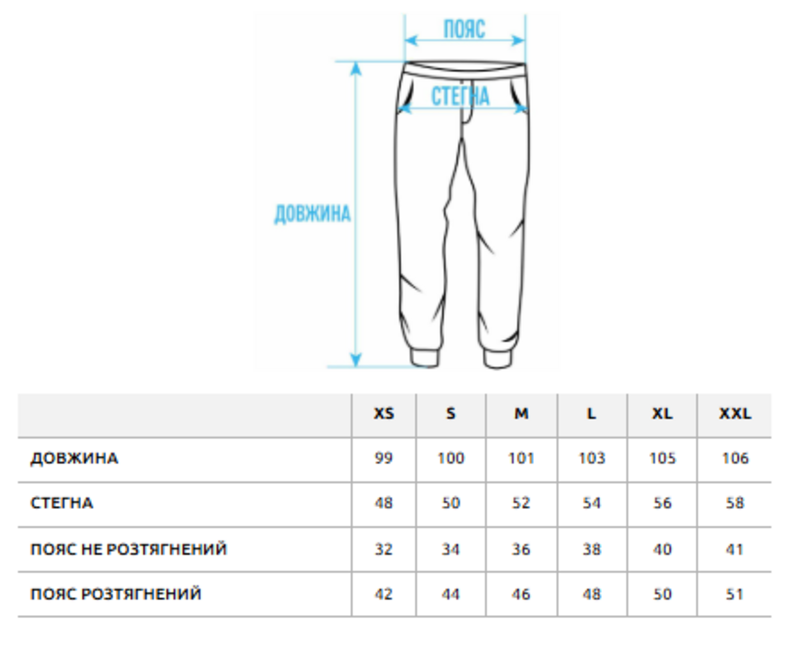 ПОЯС

СТЕГНА

ДОВЖИНА

|  | XS | S | M | L | XL | XXL |
|---|---|---|---|---|---|---|
| ДОВЖИНА | 99 | 100 | 101 | 103 | 105 | 106 |
| СТЕГНА | 48 | 50 | 52 | 54 | 56 | 58 |
| ПОЯС НЕ РОЗТЯГНЕНИЙ | 32 | 34 | 36 | 38 | 40 | 41 |
| ПОЯС РОЗТЯГНЕНИЙ | 42 | 44 | 46 | 48 | 50 | 51 |